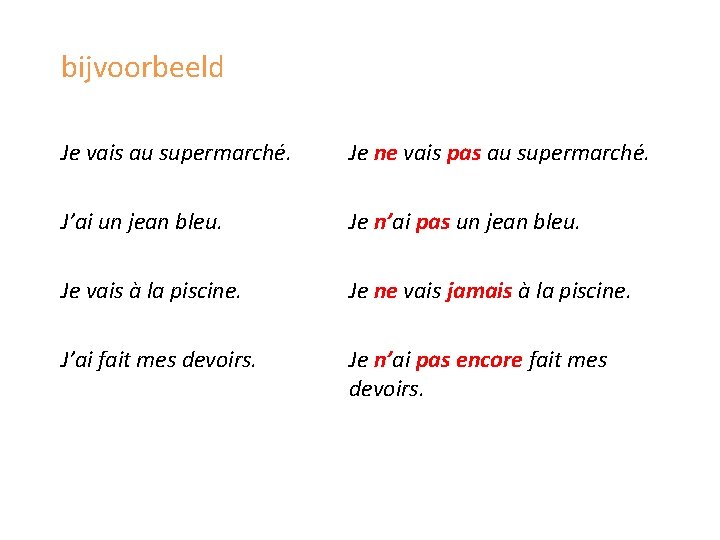 bijvoorbeeld

Je vais au supermarché.

J'ai un jean bleu.

Je vais à la piscine.

J'ai fait mes devoirs.

Je ne vais pas au supermarché.

Je n'ai pas un jean bleu.

Je ne vais jamais à la piscine.

Je n'ai pas encore fait mes devoirs.